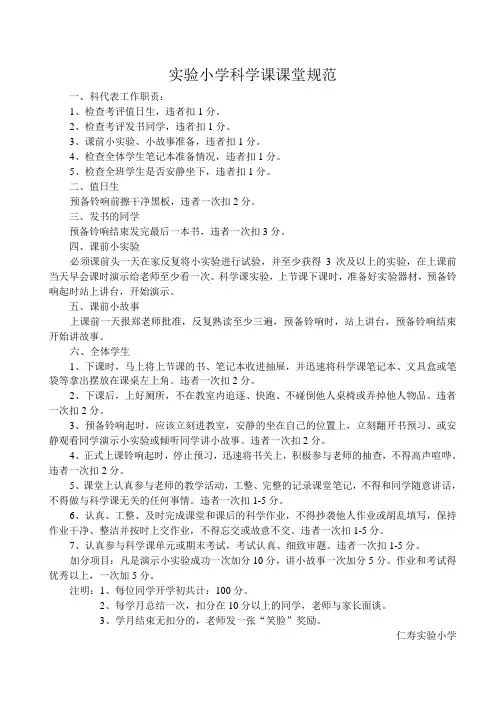 实验小学科学课课堂规范

一、科代表工作职责：
1、检查考评值日生，违者扣 1 分。
2、检查考评发书同学，违者扣 1 分。
3、课前小实验、小故事准备，违者扣 1 分。
4、检查全体学生笔记本准备情况，违者扣 1 分。
5、检查全班学生是否安静坐下，违者扣 1 分。
二、值日生
预备铃响前擦干净黑板，违者一次扣 2 分。
三、发书的同学
预备铃响结束发完最后一本书，违者一次扣 3 分。
四、课前小实验
必须课前头一天在家反复将小实验进行试验，并至少获得 3 次及以上的实验，在上课前当天早会课时演示给老师至少看一次。科学课实验，上节课下课时，准备好实验器材，预备铃响起时站上讲台，开始演示。
五、课前小故事
上课前一天报郑老师批准，反复熟读至少三遍，预备铃响时，站上讲台，预备铃响结束开始讲故事。
六、全体学生
1、下课时，马上将上节课的书、笔记本收进抽屉，并迅速将科学课笔记本、文具盒或笔袋等拿出摆放在课桌左上角。违者一次扣 2 分。
2、下课后，上好厕所，不在教室内追逐、快跑、不碰倒他人桌椅或弄掉他人物品。违者一次扣 2 分。
3、预备铃响起时，应该立刻进教室，安静的坐在自己的位置上，立刻翻开书预习、或安静观看同学演示小实验或倾听同学讲小故事。违者一次扣 2 分。
4、正式上课铃响起时，停止预习，迅速将书关上，积极参与老师的抽查，不得高声喧哗，违者一次扣 2 分。
5、课堂上认真参与老师的教学活动，工整、完整的记录课堂笔记，不得和同学随意讲话，不得做与科学课无关的任何事情。违者一次扣 1-5 分。
6、认真、工整、及时完成课堂和课后的科学作业，不得抄袭他人作业或胡乱填写，保持作业干净、整洁并按时上交作业，不得忘交或故意不交。违者一次扣 1-5 分。
7、认真参与科学课单元或期末考试，考试认真、细致审题。违者一次扣 1-5 分。
加分项目：凡是演示小实验成功一次加分 10 分，讲小故事一次加分 5 分。作业和考试得优秀以上，一次加 5 分。
注明：1、每位同学开学初共计：100 分。
2、每学月总结一次，扣分在 10 分以上的同学，老师与家长面谈。
3、学月结束无扣分的，老师发一张“笑脸”奖励。
仁寿实验小学